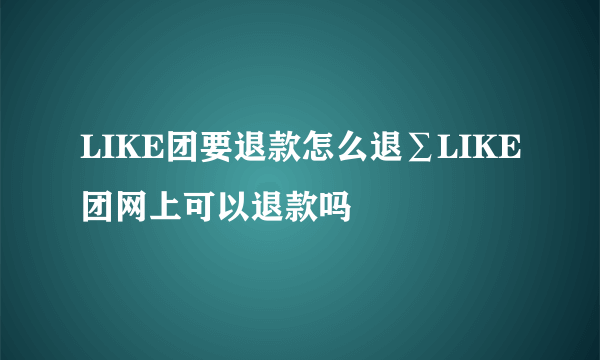 LIKE团要退款怎么退∑LIKE团网上可以退款吗